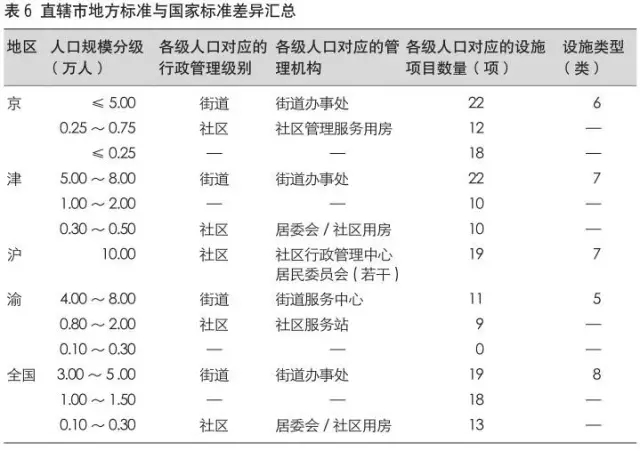 表 6 直辖市地方标准与国家标准差异汇总

| 地区 | 人口规模分级（万人） | 各级人口对应的行政管理级别 | 各级人口对应的管理机构 | 各级人口对应的设施项目数量（项） | 设施类型（类） |
|---|---|---|---|---|---|
| 京 | ≤ 5.00 | 街道 | 街道办事处 | 22 | 6 |
| | 0.25 ～ 0.75 | 社区 | 社区管理服务用房 | 12 | — |
| | ≤ 0.25 | — | — | 18 | — |
| 津 | 5.00 ～ 8.00 | 街道 | 街道办事处 | 22 | 7 |
| | 1.00 ～ 2.00 | — | — | 10 | — |
| | 0.30 ～ 0.50 | 社区 | 居委会 / 社区用房 | 10 | — |
| 沪 | 10.00 | 社区 | 社区行政管理中心 居民委员会（若干） | 19 | 7 |
| 渝 | 4.00 ～ 8.00 | 街道 | 街道服务中心 | 11 | 5 |
| | 0.80 ～ 2.00 | 社区 | 社区服务站 | 9 | — |
| | 0.10 ～ 0.30 | — | — | 0 | — |
| 全国 | 3.00 ～ 5.00 | 街道 | 街道办事处 | 19 | 8 |
| | 1.00 ～ 1.50 | — | — | 18 | — |
| | 0.10 ～ 0.30 | 社区 | 居委会 / 社区用房 | 13 | — |